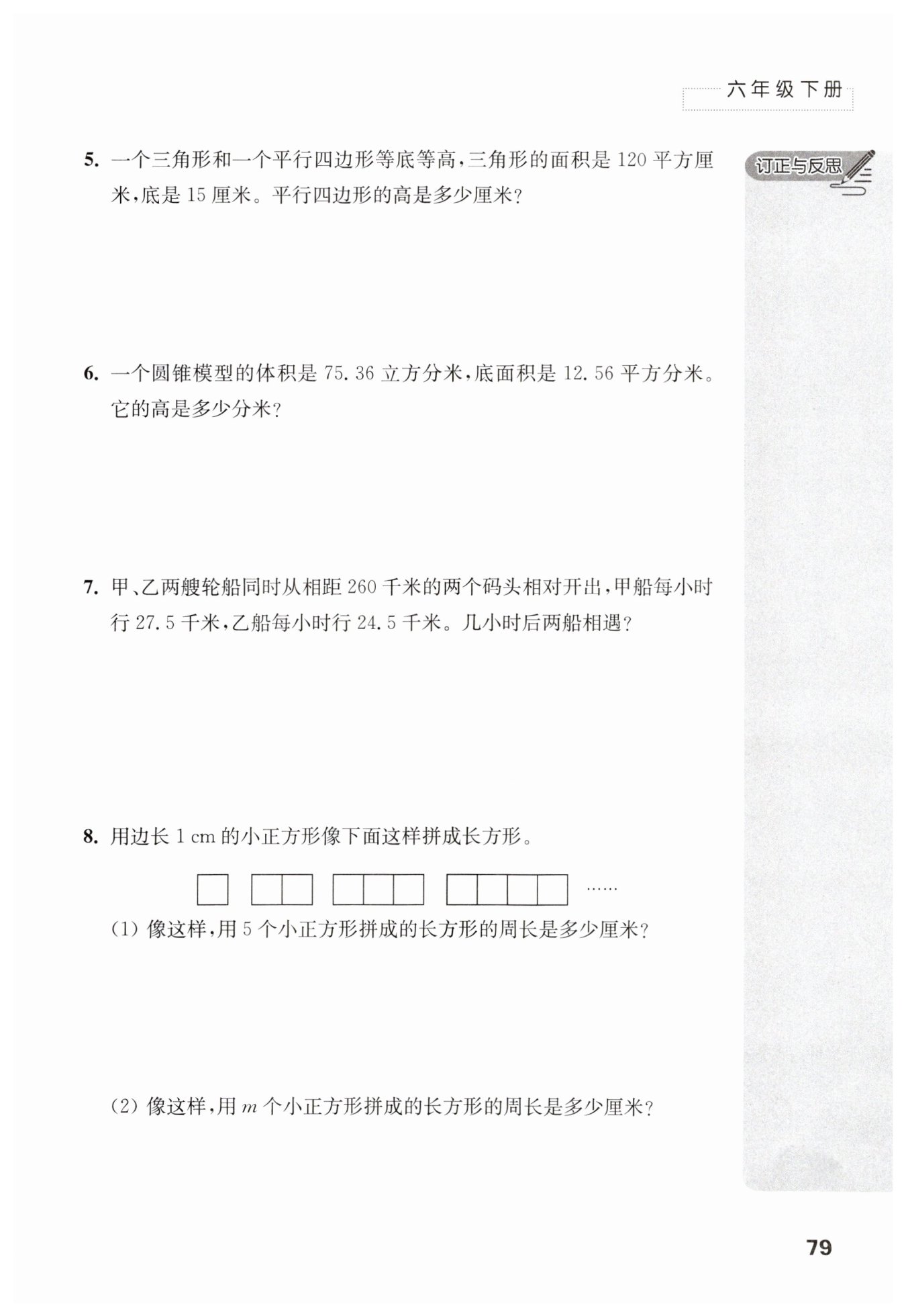 六年级下册

订正与反思

5. 一个三角形和一个平行四边形等底等高，三角形的面积是 120 平方厘米，底是 15 厘米。平行四边形的高是多少厘米？

6. 一个圆锥模型的体积是 75.36 立方分米，底面积是 12.56 平方分米。它的高是多少分米？

7. 甲、乙两艘轮船同时从相距 260 千米的两个码头相对开出，甲船每小时行 27.5 千米，乙船每小时行 24.5 千米。几小时后两船相遇？

8. 用边长 1 cm 的小正方形像下面这样拼成长方形。

……

(1) 像这样，用 5 个小正方形拼成的长方形的周长是多少厘米？

(2) 像这样，用 $m$ 个小正方形拼成的长方形的周长是多少厘米？

79